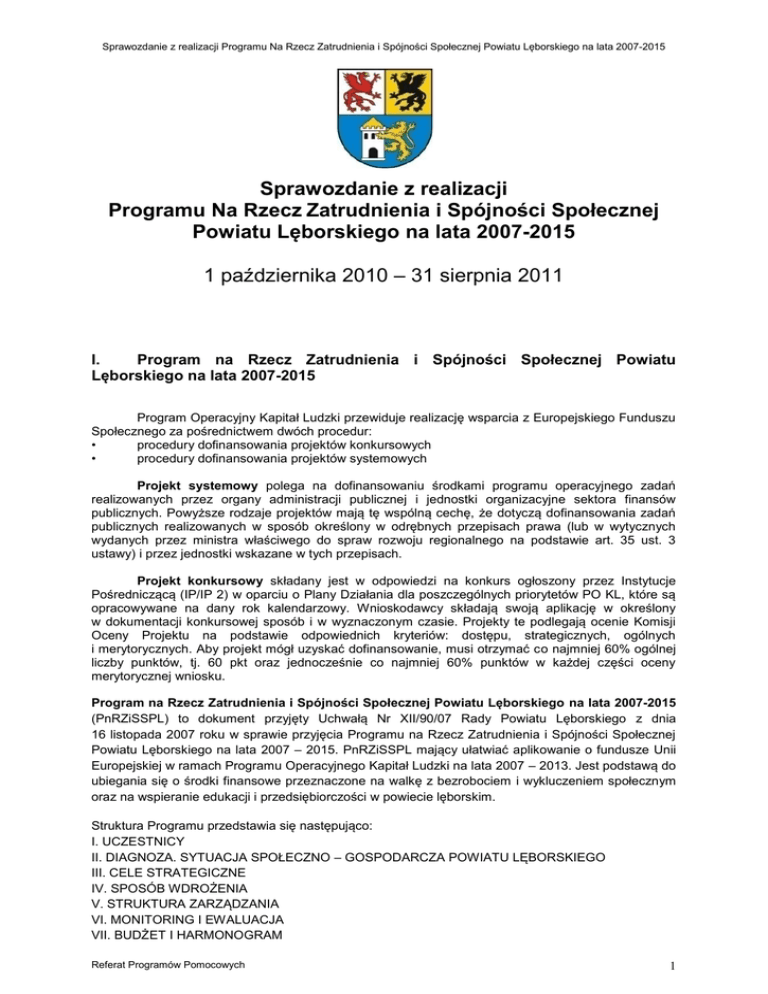 Sprawozdanie z realizacji Programu Na Rzecz Zatrudnienia i Spójności Społecznej Powiatu Lęborskiego na lata 2007-2015

Sprawozdanie z realizacji
Programu Na Rzecz Zatrudnienia i Spójności Społecznej
Powiatu Lęborskiego na lata 2007-2015

1 października 2010 – 31 sierpnia 2011

I. Program na Rzecz Zatrudnienia i Spójności Społecznej Powiatu Lęborskiego na lata 2007-2015

Program Operacyjny Kapitał Ludzki przewiduje realizację wsparcia z Europejskiego Funduszu Społecznego za pośrednictwem dwóch procedur:
• procedury dofinansowania projektów konkursowych
• procedury dofinansowania projektów systemowych

Projekt systemowy polega na dofinansowaniu środkami programu operacyjnego zadań realizowanych przez organy administracji publicznej i jednostki organizacyjne sektora finansów publicznych. Powyższe rodzaje projektów mają tę wspólną cechę, że dotyczą dofinansowania zadań publicznych realizowanych w sposób określony w odrębnych przepisach prawa (lub w wytycznych wydanych przez ministra właściwego do spraw rozwoju regionalnego na podstawie art. 35 ust. 3 ustawy) i przez jednostki wskazane w tych przepisach.

Projekt konkursowy składany jest w odpowiedzi na konkurs ogłoszony przez Instytucje Pośredniczącą (IP/IP 2) w oparciu o Plany Działania dla poszczególnych priorytetów PO KL, które są opracowywane na dany rok kalendarzowy. Wnioskodawcy składają swoją aplikację w określony w dokumentacji konkursowej sposób i w wyznaczonym czasie. Projekty te podlegają ocenie Komisji Oceny Projektu na podstawie odpowiednich kryteriów: dostępu, strategicznych, ogólnych i merytorycznych. Aby projekt mógł uzyskać dofinansowanie, musi otrzymać co najmniej 60% ogólnej liczby punktów, tj. 60 pkt oraz jednocześnie co najmniej 60% punktów w każdej części oceny merytorycznej wniosku.

Program na Rzecz Zatrudnienia i Spójności Społecznej Powiatu Lęborskiego na lata 2007-2015 (PnRZiSSPL) to dokument przyjęty Uchwałą Nr XII/90/07 Rady Powiatu Lęborskiego z dnia 16 listopada 2007 roku w sprawie przyjęcia Programu na Rzecz Zatrudnienia i Spójności Społecznej Powiatu Lęborskiego na lata 2007 – 2015. PnRZiSSPL mający ułatwiać aplikowanie o fundusze Unii Europejskiej w ramach Programu Operacyjnego Kapitał Ludzki na lata 2007 – 2013. Jest podstawą do ubiegania się o środki finansowe przeznaczone na walkę z bezrobociem i wykluczeniem społecznym oraz na wspieranie edukacji i przedsiębiorczości w powiecie lęborskim.

Struktura Programu przedstawia się następująco:
I. UCZESTNICY
II. DIAGNOZA. SYTUACJA SPOŁECZNO – GOSPODARCZA POWIATU LĘBORSKIEGO
III. CELE STRATEGICZNE
IV. SPOSÓB WDROŻENIA
V. STRUKTURA ZARZĄDZANIA
VI. MONITORING I EWALUACJA
VII. BUDŻET I HARMONOGRAM

Referat Programów Pomocowych 1